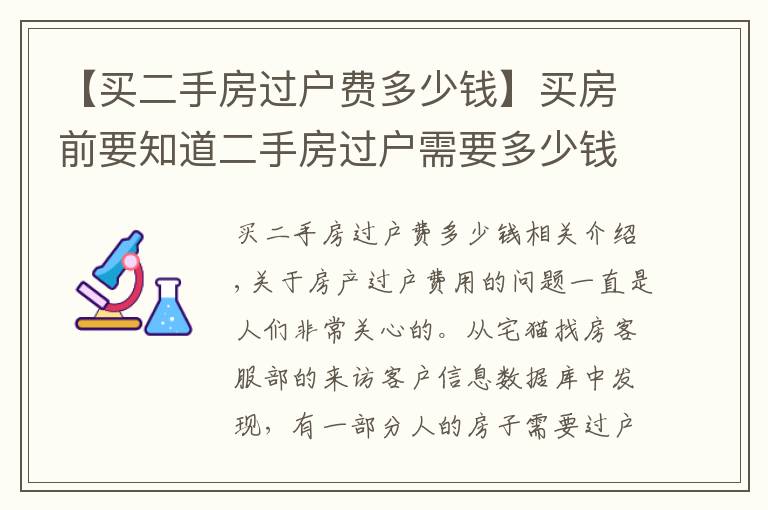 【买二手房过户费多少钱】买房前要知道二手房过户需要多少钱

买二手房过户费多少钱相关介绍，关于房产过户费用的问题一直是人们非常关心的。从宅猫找房客服部的来访客户信息数据库中发现，有一部分人的房子需要过户